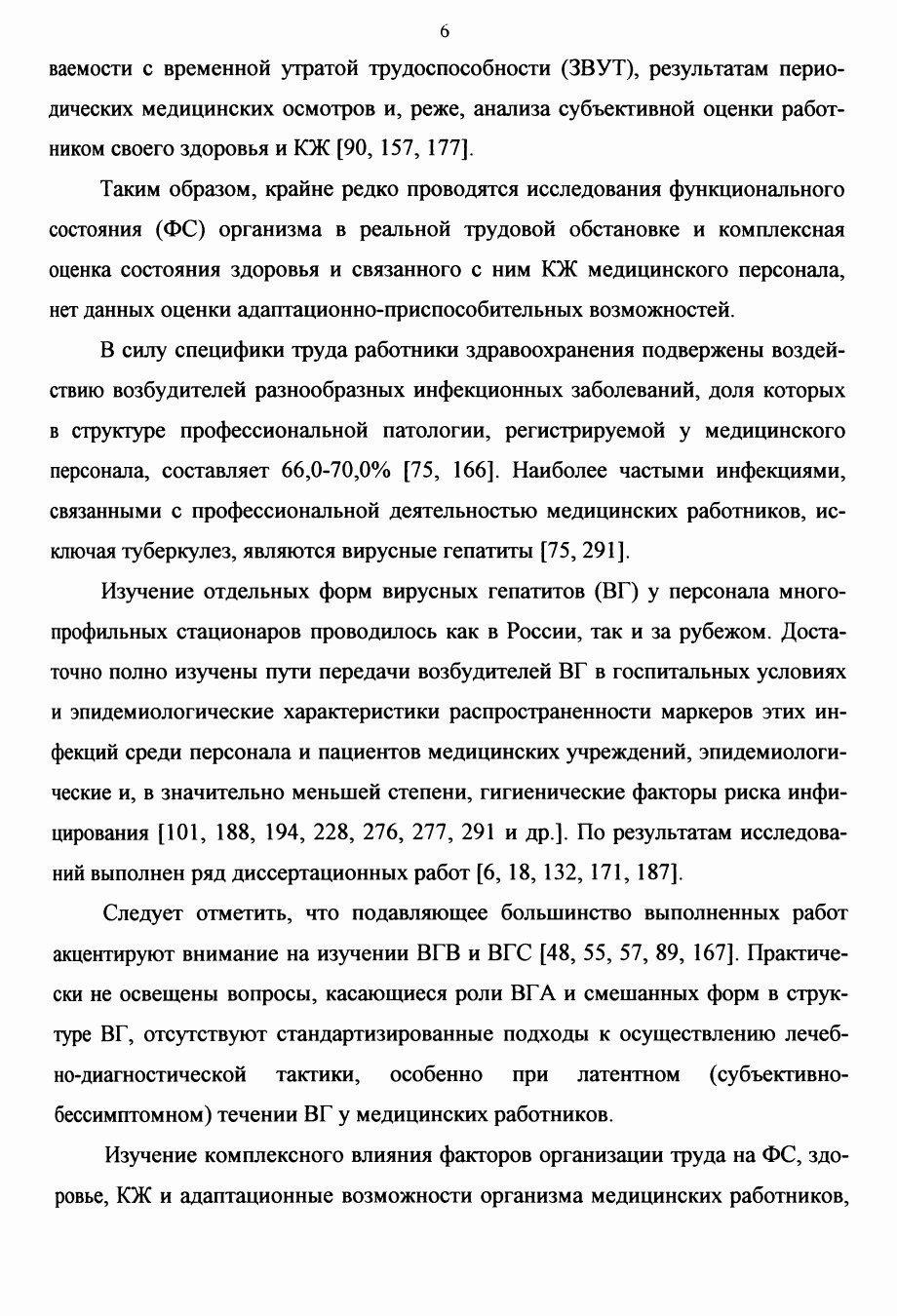 6

ваемости с временной утратой трудоспособности (ЗВУТ), результатам периодических медицинских осмотров и, реже, анализа субъективной оценки работником своего здоровья и КЖ [90, 157, 177].

Таким образом, крайне редко проводятся исследования функционального состояния (ФС) организма в реальной трудовой обстановке и комплексная оценка состояния здоровья и связанного с ним КЖ медицинского персонала, нет данных оценки адаптационно-приспособительных возможностей.

В силу специфики труда работники здравоохранения подвержены воздействию возбудителей разнообразных инфекционных заболеваний, доля которых в структуре профессиональной патологии, регистрируемой у медицинского персонала, составляет 66,0-70,0% [75, 166]. Наиболее частыми инфекциями, связанными с профессиональной деятельностью медицинских работников, исключая туберкулез, являются вирусные гепатиты [75, 291].

Изучение отдельных форм вирусных гепатитов (ВГ) у персонала многопрофильных стационаров проводилось как в России, так и за рубежом. Достаточно полно изучены пути передачи возбудителей ВГ в госпитальных условиях и эпидемиологические характеристики распространенности маркеров этих инфекций среди персонала и пациентов медицинских учреждений, эпидемиологические и, в значительно меньшей степени, гигиенические факторы риска инфицирования [101, 188, 194, 228, 276, 277, 291 и др.]. По результатам исследований выполнен ряд диссертационных работ [6, 18, 132, 171, 187].

Следует отметить, что подавляющее большинство выполненных работ акцентируют внимание на изучении ВГВ и ВГС [48, 55, 57, 89, 167]. Практически не освещены вопросы, касающиеся роли ВГА и смешанных форм в структуре ВГ, отсутствуют стандартизированные подходы к осуществлению лечебно-диагностической тактики, особенно при латентном (субъективно-бессимптомном) течении ВГ у медицинских работников.

Изучение комплексного влияния факторов организации труда на ФС, здоровье, КЖ и адаптационные возможности организма медицинских работников,